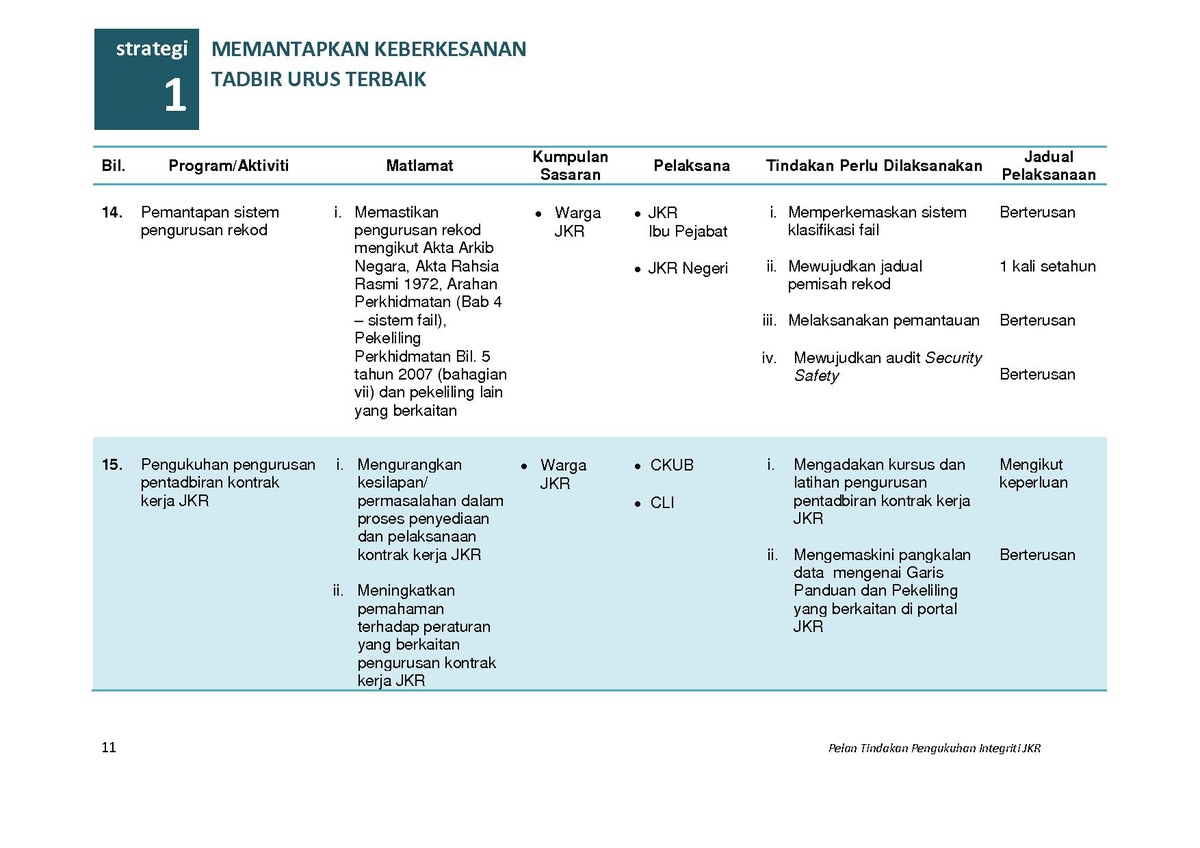 strategi
1

MEMANTAPKAN KEBERKESANAN
TADBIR URUS TERBAIK

| Bil. | Program/Aktiviti | Matlamat | Kumpulan Sasaran | Pelaksana | Tindakan Perlu Dilaksanakan | Jadual Pelaksanaan |
|---|---|---|---|---|---|---|
| 14. | Pemantapan sistem pengurusan rekod | i. Memastikan pengurusan rekod mengikut Akta Arkib Negara, Akta Rahsia Rasmi 1972, Arahan Perkhidmatan (Bab 4 – sistem fail), Pekeliling Perkhidmatan Bil. 5 tahun 2007 (bahagian vii) dan pekeliling lain yang berkaitan | • Warga JKR | • JKR Ibu Pejabat • JKR Negeri | i. Memperkemaskan sistem klasifikasi fail ii. Mewujudkan jadual pemisah rekod iii. Melaksanakan pemantauan iv. Mewujudkan audit Security Safety | Berterusan 1 kali setahun Berterusan Berterusan |
| 15. | Pengukuhan pengurusan pentadbiran kontrak kerja JKR | i. Mengurangkan kesilapan/ permasalahan dalam proses penyediaan dan pelaksanaan kontrak kerja JKR ii. Meningkatkan pemahaman terhadap peraturan yang berkaitan pengurusan kontrak kerja JKR | • Warga JKR | • CKUB • CLI | i. Mengadakan kursus dan latihan pengurusan pentadbiran kontrak kerja JKR ii. Mengemaskini pangkalan data mengenai Garis Panduan dan Pekeliling yang berkaitan di portal JKR | Mengikut keperluan Berterusan |

11

Pelan Tindakan Pengukuhan Integriti JKR